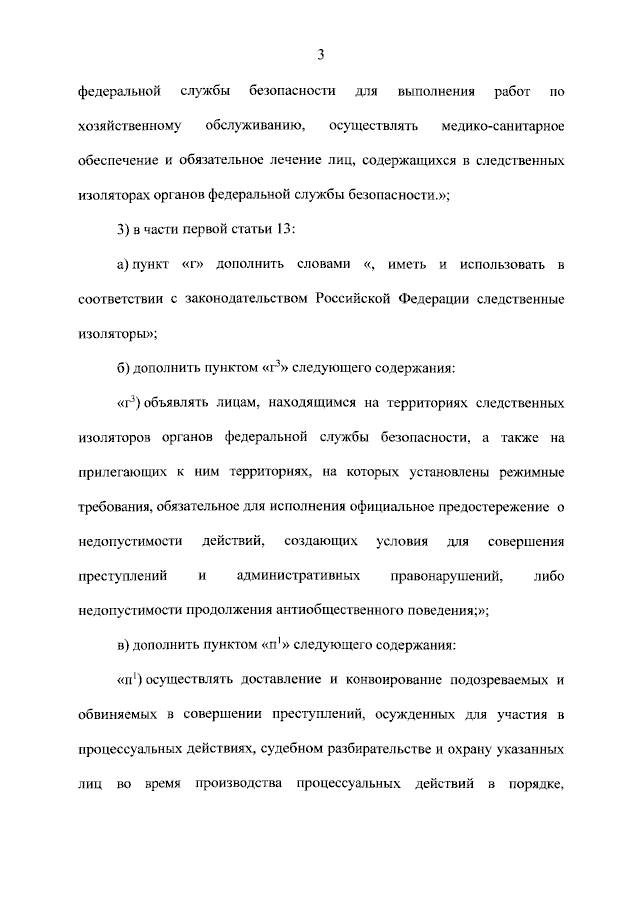 3

федеральной службы безопасности для выполнения работ по хозяйственному обслуживанию, осуществлять медико-санитарное обеспечение и обязательное лечение лиц, содержащихся в следственных изоляторах органов федеральной службы безопасности.»;

3) в части первой статьи 13:

а) пункт «г» дополнить словами «, иметь и использовать в соответствии с законодательством Российской Федерации следственные изоляторы»;

б) дополнить пунктом «г$^3$» следующего содержания:

«г$^3$) объявлять лицам, находящимся на территориях следственных изоляторов органов федеральной службы безопасности, а также на прилегающих к ним территориях, на которых установлены режимные требования, обязательное для исполнения официальное предостережение о недопустимости действий, создающих условия для совершения преступлений и административных правонарушений, либо недопустимости продолжения антиобщественного поведения;»;

в) дополнить пунктом «п$^1$» следующего содержания:

«п$^1$) осуществлять доставление и конвоирование подозреваемых и обвиняемых в совершении преступлений, осужденных для участия в процессуальных действиях, судебном разбирательстве и охрану указанных лиц во время производства процессуальных действий в порядке,